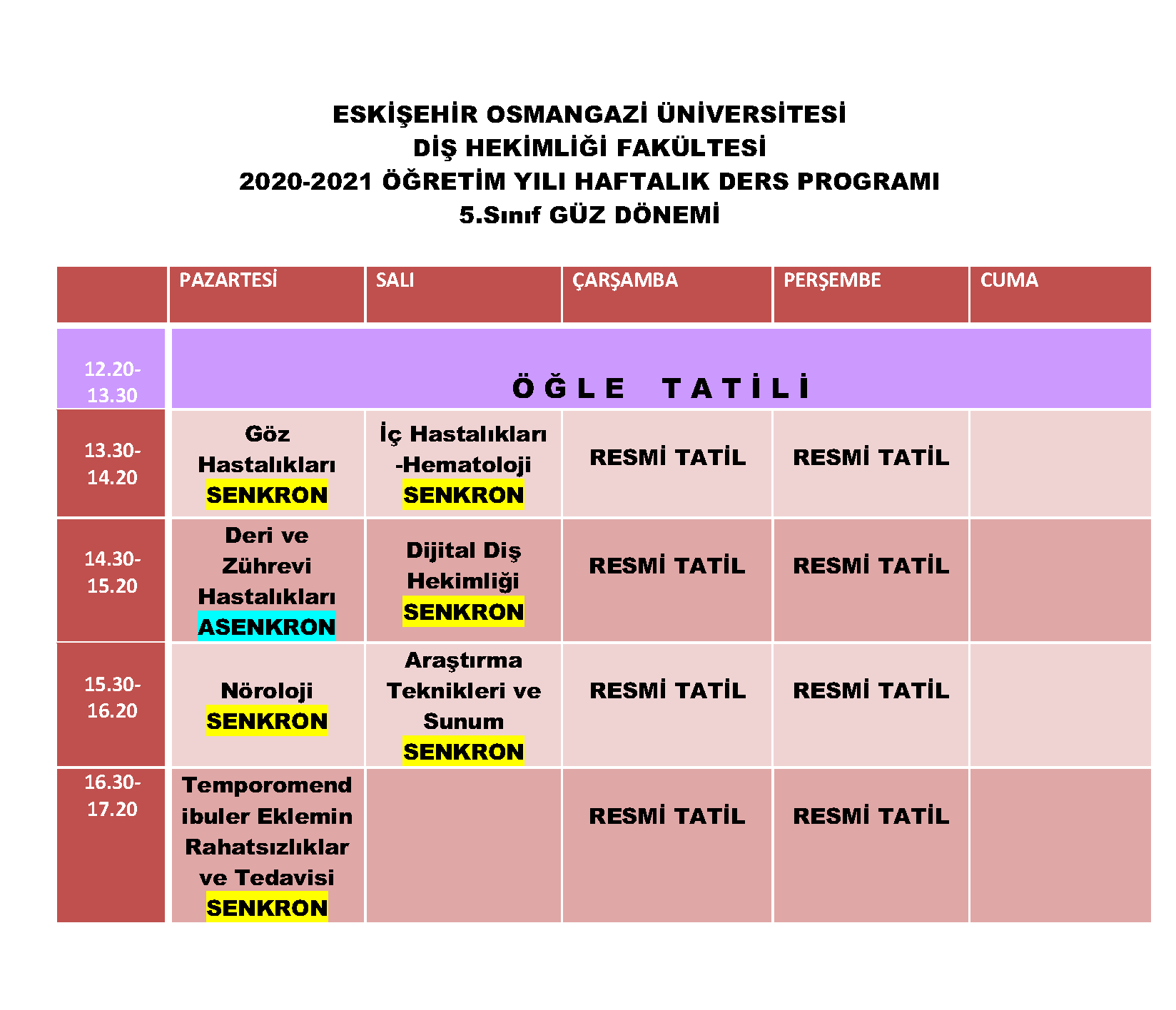 ESKİŞEHİR OSMANGAZİ ÜNİVERSİTESİ
DİŞ HEKİMLİĞİ FAKÜLTESİ
2020-2021 ÖĞRETİM YILI HAFTALIK DERS PROGRAMI
5.Sınıf GÜZ DÖNEMİ

| | PAZARTESİ | SALI | ÇARŞAMBA | PERŞEMBE | CUMA |
|---|---|---|---|---|---|
| 12.20-13.30 | Ö Ğ L E T A T İ L İ | | | | |
| 13.30-14.20 | Göz Hastalıkları SENKRON | İç Hastalıkları -Hematoloji SENKRON | RESMİ TATİL | RESMİ TATİL | |
| 14.30-15.20 | Deri ve Zührevi Hastalıkları ASENKRON | Dijital Diş Hekimliği SENKRON | RESMİ TATİL | RESMİ TATİL | |
| 15.30-16.20 | Nöroloji SENKRON | Araştırma Teknikleri ve Sunum SENKRON | RESMİ TATİL | RESMİ TATİL | |
| 16.30-17.20 | Temporomendibuler Eklemin Rahatsızlıklar ve Tedavisi SENKRON | | RESMİ TATİL | RESMİ TATİL | |